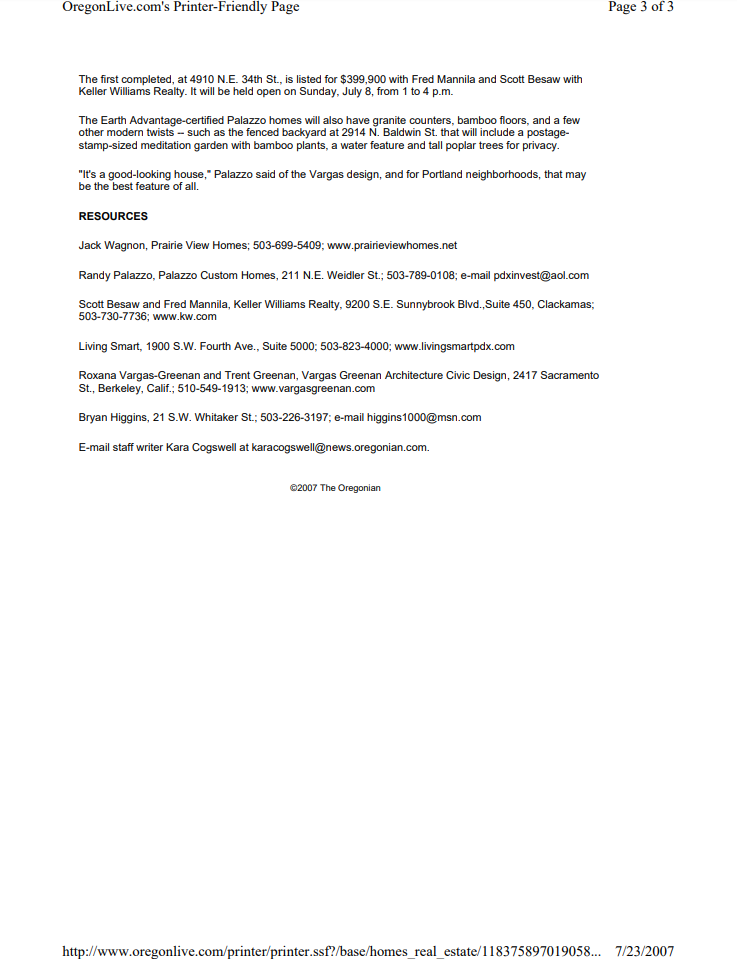 OregonLive.com's Printer-Friendly Page

Page 3 of 3

The first completed, at 4910 N.E. 34th St., is listed for $399,900 with Fred Mannila and Scott Besaw with Keller Williams Realty. It will be held open on Sunday, July 8, from 1 to 4 p.m.

The Earth Advantage-certified Palazzo homes will also have granite counters, bamboo floors, and a few other modern twists -- such as the fenced backyard at 2914 N. Baldwin St. that will include a postage-stamp-sized meditation garden with bamboo plants, a water feature and tall poplar trees for privacy.

"It's a good-looking house," Palazzo said of the Vargas design, and for Portland neighborhoods, that may be the best feature of all.

RESOURCES

Jack Wagnon, Prairie View Homes; 503-699-5409; www.prairieviewhomes.net

Randy Palazzo, Palazzo Custom Homes, 211 N.E. Weidler St.; 503-789-0108; e-mail pdxinvest@aol.com

Scott Besaw and Fred Mannila, Keller Williams Realty, 9200 S.E. Sunnybrook Blvd.,Suite 450, Clackamas; 503-730-7736; www.kw.com

Living Smart, 1900 S.W. Fourth Ave., Suite 5000; 503-823-4000; www.livingsmartpdx.com

Roxana Vargas-Greenan and Trent Greenan, Vargas Greenan Architecture Civic Design, 2417 Sacramento St., Berkeley, Calif.; 510-549-1913; www.vargasgreenan.com

Bryan Higgins, 21 S.W. Whitaker St.; 503-226-3197; e-mail higgins1000@msn.com

E-mail staff writer Kara Cogswell at karacogswell@news.oregonian.com.

©2007 The Oregonian

http://www.oregonlive.com/printer/printer.ssf?/base/homes_real_estate/11837589701905​8...

7/23/2007